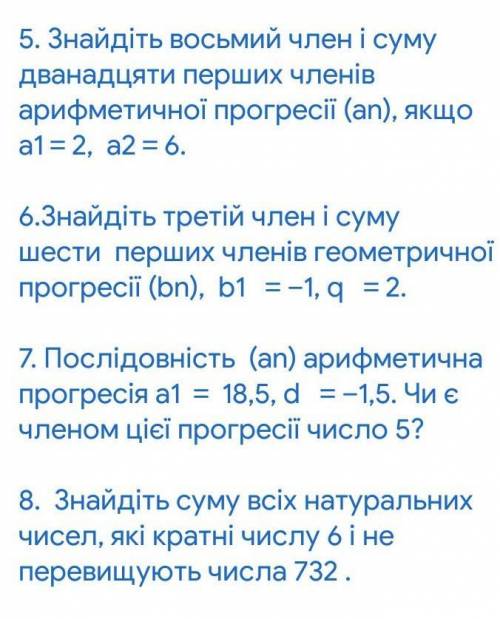 5. Знайдіть восьмий член і суму дванадцяти перших членів арифметичної прогресії (an), якщо a1 = 2,  a2 = 6.

6.Знайдіть третій член і суму шести  перших членів геометричної прогресії (bn),  b1  = −1, q  = 2.

7. Послідовність  (an) арифметична прогресія a1  =  18,5, d  = −1,5. Чи є членом цієї прогресії число 5?

8.  Знайдіть суму всіх натуральних чисел, які кратні числу 6 і не перевищують числа 732 .